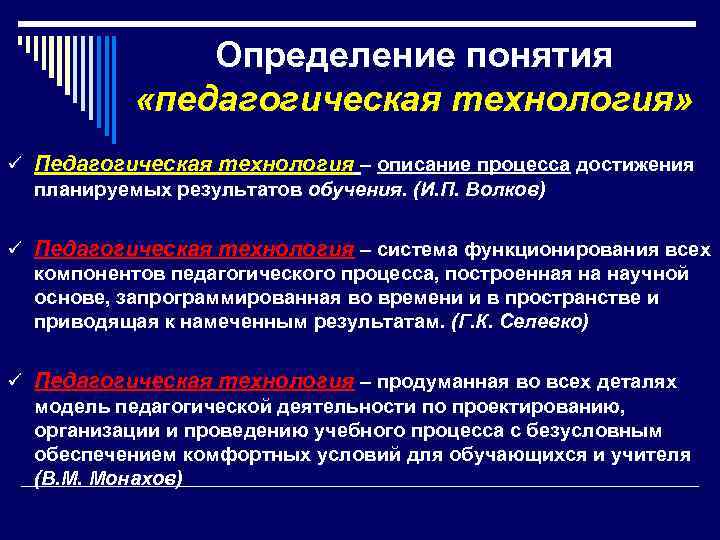 Определение понятия «педагогическая технология»

✓ Педагогическая технология – описание процесса достижения планируемых результатов обучения. (И.П. Волков)

✓ Педагогическая технология – система функционирования всех компонентов педагогического процесса, построенная на научной основе, запрограммированная во времени и в пространстве и приводящая к намеченным результатам. (Г.К. Селевко)

✓ Педагогическая технология – продуманная во всех деталях модель педагогической деятельности по проектированию, организации и проведению учебного процесса с безусловным обеспечением комфортных условий для обучающихся и учителя (В.М. Монахов)